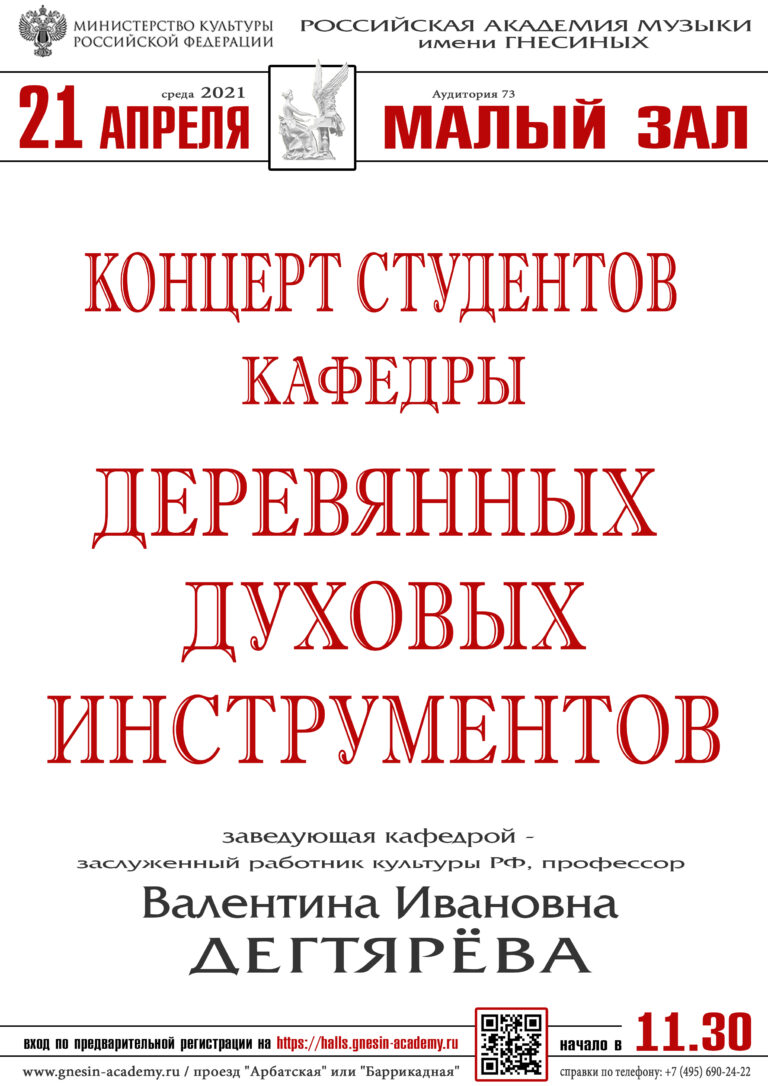 МИНИСТЕРСТВО КУЛЬТУРЫ РОССИЙСКОЙ ФЕДЕРАЦИИ

РОССИЙСКАЯ АКАДЕМИЯ МУЗЫКИ имени ГНЕСИНЫХ

среда 2021

21 АПРЕЛЯ

Аудитория 73

МАЛЫЙ ЗАЛ

КОНЦЕРТ СТУДЕНТОВ КАФЕДРЫ ДЕРЕВЯННЫХ ДУХОВЫХ ИНСТРУМЕНТОВ

заведующая кафедрой - заслуженный работник культуры РФ, профессор

Валентина Ивановна ДЕГТЯРЁВА

вход по предварительной регистрации на https://halls.gnesin-academy.ru

начало в 11.30

www.gnesin-academy.ru / проезд "Арбатская" или "Баррикадная"

справки по телефону: +7 (495) 690-24-22